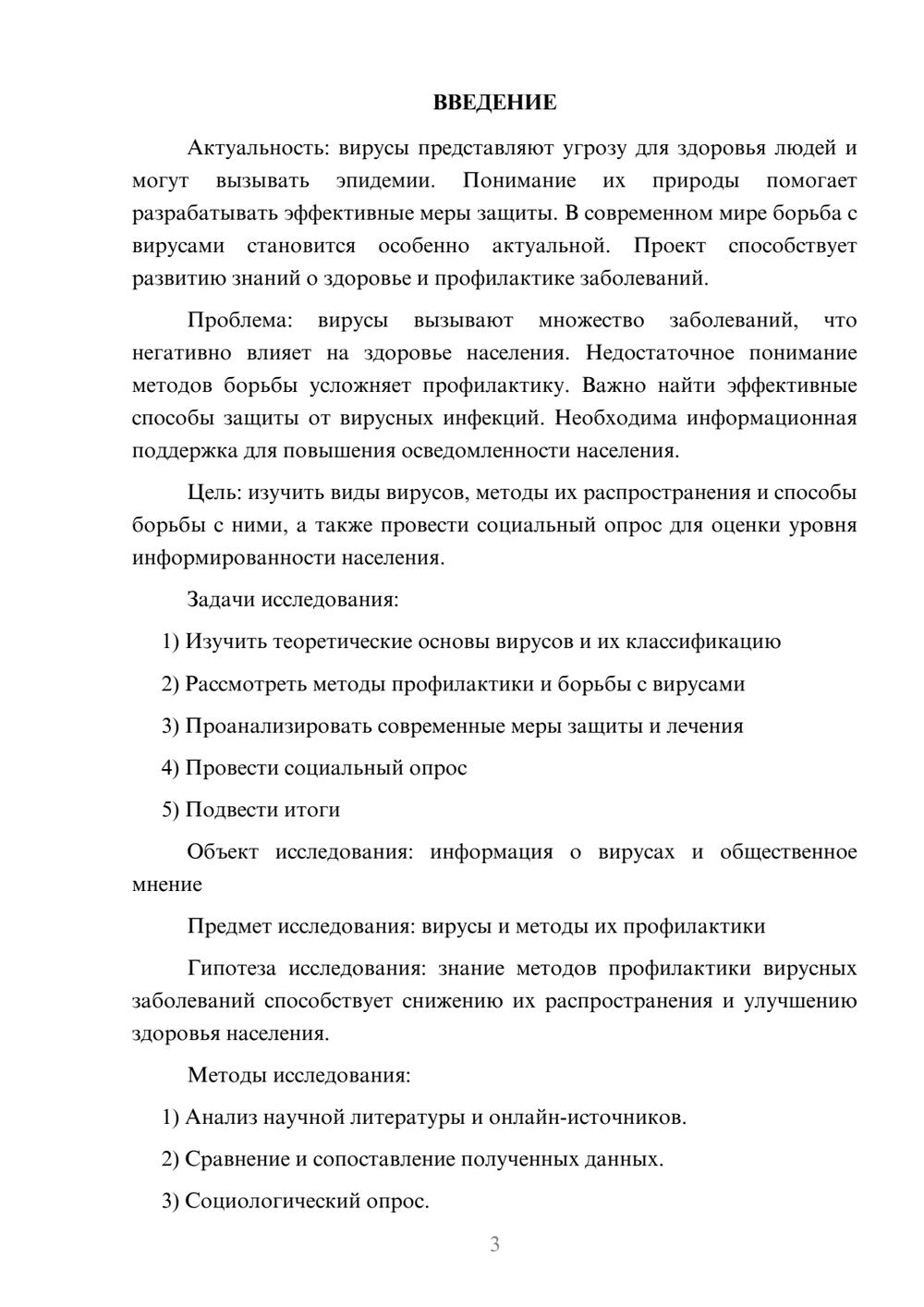 ВВЕДЕНИЕ

Актуальность: вирусы представляют угрозу для здоровья людей и могут вызывать эпидемии. Понимание их природы помогает разрабатывать эффективные меры защиты. В современном мире борьба с вирусами становится особенно актуальной. Проект способствует развитию знаний о здоровье и профилактике заболеваний.

Проблема: вирусы вызывают множество заболеваний, что негативно влияет на здоровье населения. Недостаточное понимание методов борьбы усложняет профилактику. Важно найти эффективные способы защиты от вирусных инфекций. Необходима информационная поддержка для повышения осведомленности населения.

Цель: изучить виды вирусов, методы их распространения и способы борьбы с ними, а также провести социальный опрос для оценки уровня информированности населения.

Задачи исследования:

1) Изучить теоретические основы вирусов и их классификацию

2) Рассмотреть методы профилактики и борьбы с вирусами

3) Проанализировать современные меры защиты и лечения

4) Провести социальный опрос

5) Подвести итоги

Объект исследования: информация о вирусах и общественное мнение

Предмет исследования: вирусы и методы их профилактики

Гипотеза исследования: знание методов профилактики вирусных заболеваний способствует снижению их распространения и улучшению здоровья населения.

Методы исследования:

1) Анализ научной литературы и онлайн-источников.

2) Сравнение и сопоставление полученных данных.

3) Социологический опрос.

3